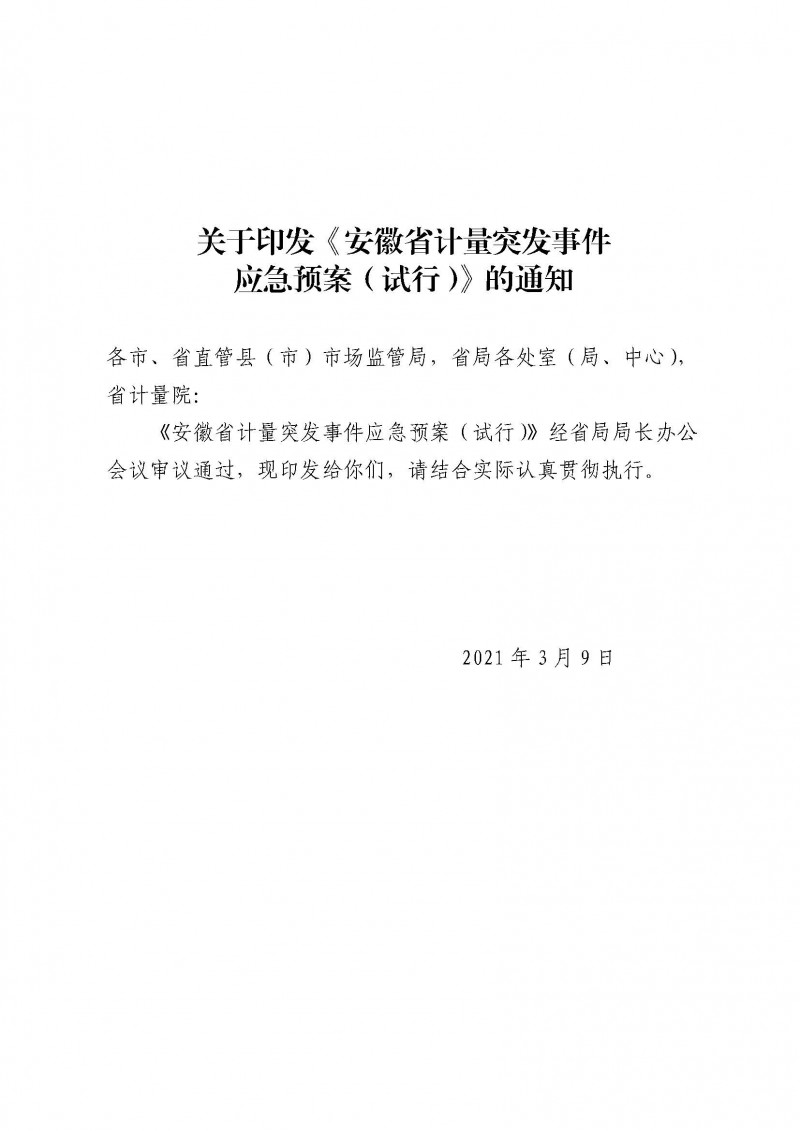 关于印发《安徽省计量突发事件应急预案（试行）》的通知

各市、省直管县（市）市场监管局，省局各处室（局、中心），省计量院：

《安徽省计量突发事件应急预案（试行）》经省局局长办公会议审议通过，现印发给你们，请结合实际认真贯彻执行。

2021 年 3 月 9 日